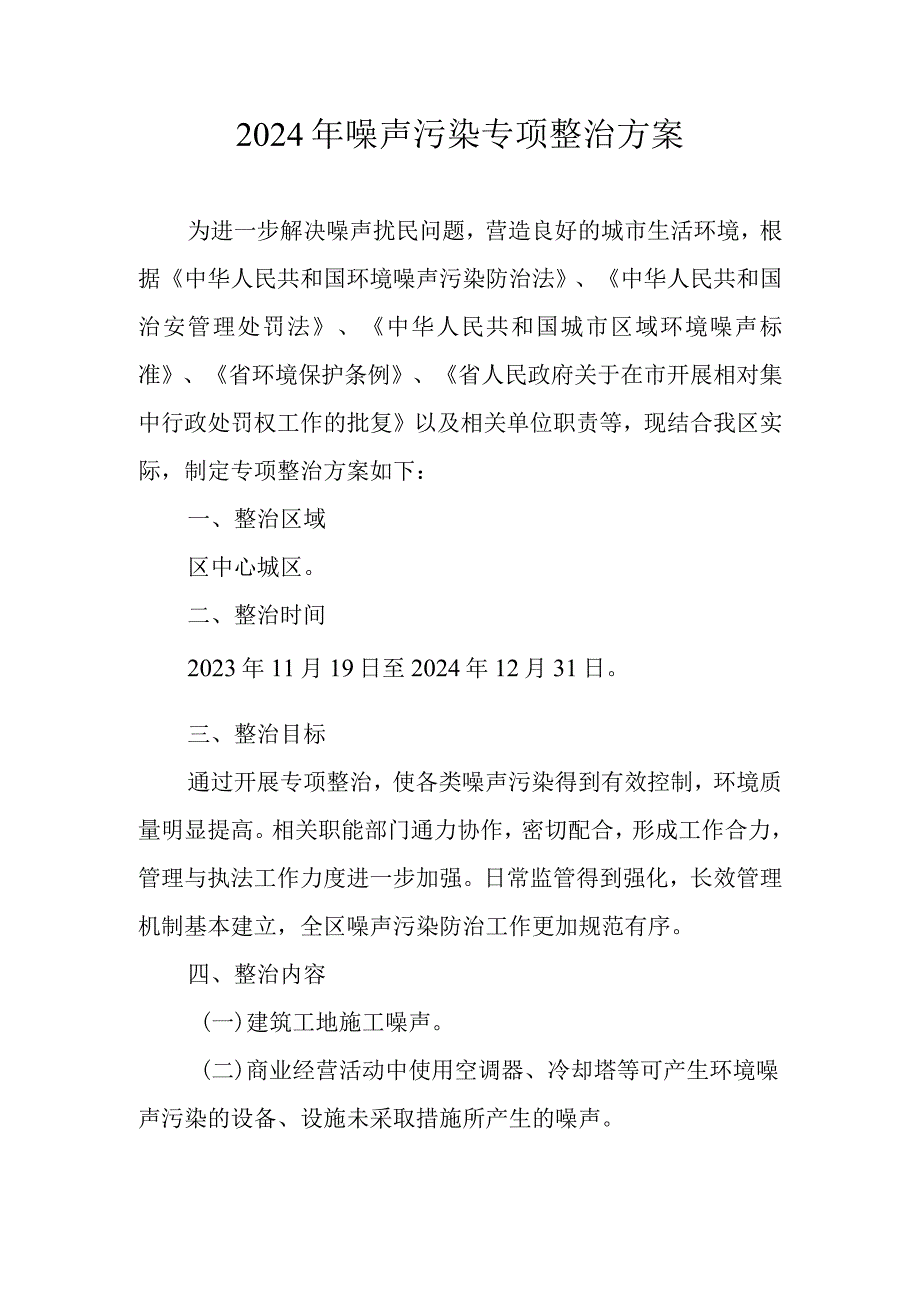 2024年噪声污染专项整治方案

为进一步解决噪声扰民问题，营造良好的城市生活环境，根据《中华人民共和国环境噪声污染防治法》、《中华人民共和国治安管理处罚法》、《中华人民共和国城市区域环境噪声标准》、《省环境保护条例》、《省人民政府关于在市开展相对集中行政处罚权工作的批复》以及相关单位职责等，现结合我区实际，制定专项整治方案如下：

一、整治区域

区中心城区。

二、整治时间

2023年11月19日至2024年12月31日。

三、整治目标

通过开展专项整治，使各类噪声污染得到有效控制，环境质量明显提高。相关职能部门通力协作，密切配合，形成工作合力，管理与执法工作力度进一步加强。日常监管得到强化，长效管理机制基本建立，全区噪声污染防治工作更加规范有序。

四、整治内容

(一)建筑工地施工噪声。

(二)商业经营活动中使用空调器、冷却塔等可产生环境噪声污染的设备、设施未采取措施所产生的噪声。